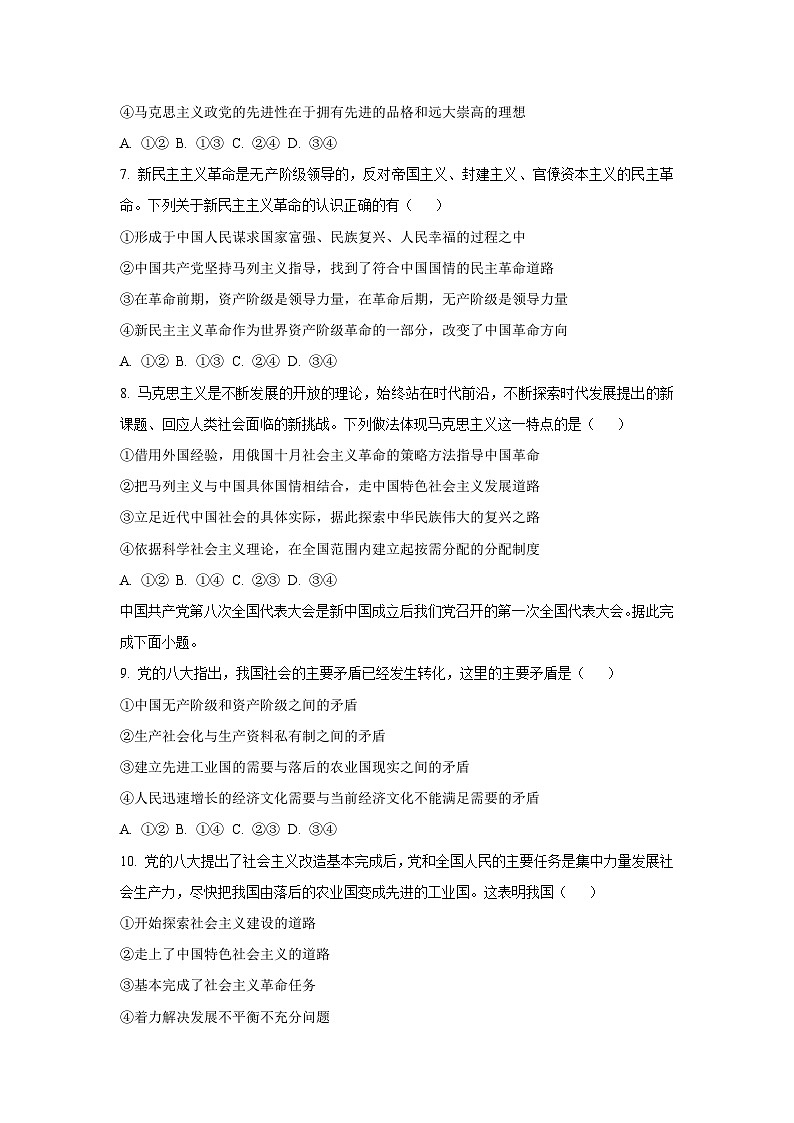 ④马克思主义政党的先进性在于拥有先进的品格和远大崇高的理想

A. ①② B. ①③ C. ②④ D. ③④

7. 新民主主义革命是无产阶级领导的，反对帝国主义、封建主义、官僚资本主义的民主革命。下列关于新民主主义革命的认识正确的有（　）

①形成于中国人民谋求国家富强、民族复兴、人民幸福的过程之中

②中国共产党坚持马列主义指导，找到了符合中国国情的民主革命道路

③在革命前期，资产阶级是领导力量，在革命后期，无产阶级是领导力量

④新民主主义革命作为世界资产阶级革命的一部分，改变了中国革命方向

A. ①② B. ①③ C. ②④ D. ③④

8. 马克思主义是不断发展的开放的理论，始终站在时代前沿，不断探索时代发展提出的新课题、回应人类社会面临的新挑战。下列做法体现马克思主义这一特点的是（　）

①借用外国经验，用俄国十月社会主义革命的策略方法指导中国革命

②把马列主义与中国具体国情相结合，走中国特色社会主义发展道路

③立足近代中国社会的具体实际，据此探索中华民族伟大的复兴之路

④依据科学社会主义理论，在全国范围内建立起按需分配的分配制度

A. ①② B. ①④ C. ②③ D. ③④

中国共产党第八次全国代表大会是新中国成立后我们党召开的第一次全国代表大会。据此完成下面小题。

9. 党的八大指出，我国社会的主要矛盾已经发生转化，这里的主要矛盾是（　）

①中国无产阶级和资产阶级之间的矛盾

②生产社会化与生产资料私有制之间的矛盾

③建立先进工业国的需要与落后的农业国现实之间的矛盾

④人民迅速增长的经济文化需要与当前经济文化不能满足需要的矛盾

A. ①② B. ①④ C. ②③ D. ③④

10. 党的八大提出了社会主义改造基本完成后，党和全国人民的主要任务是集中力量发展社会生产力，尽快把我国由落后的农业国变成先进的工业国。这表明我国（　）

①开始探索社会主义建设的道路

②走上了中国特色社会主义的道路

③基本完成了社会主义革命任务

④着力解决发展不平衡不充分问题